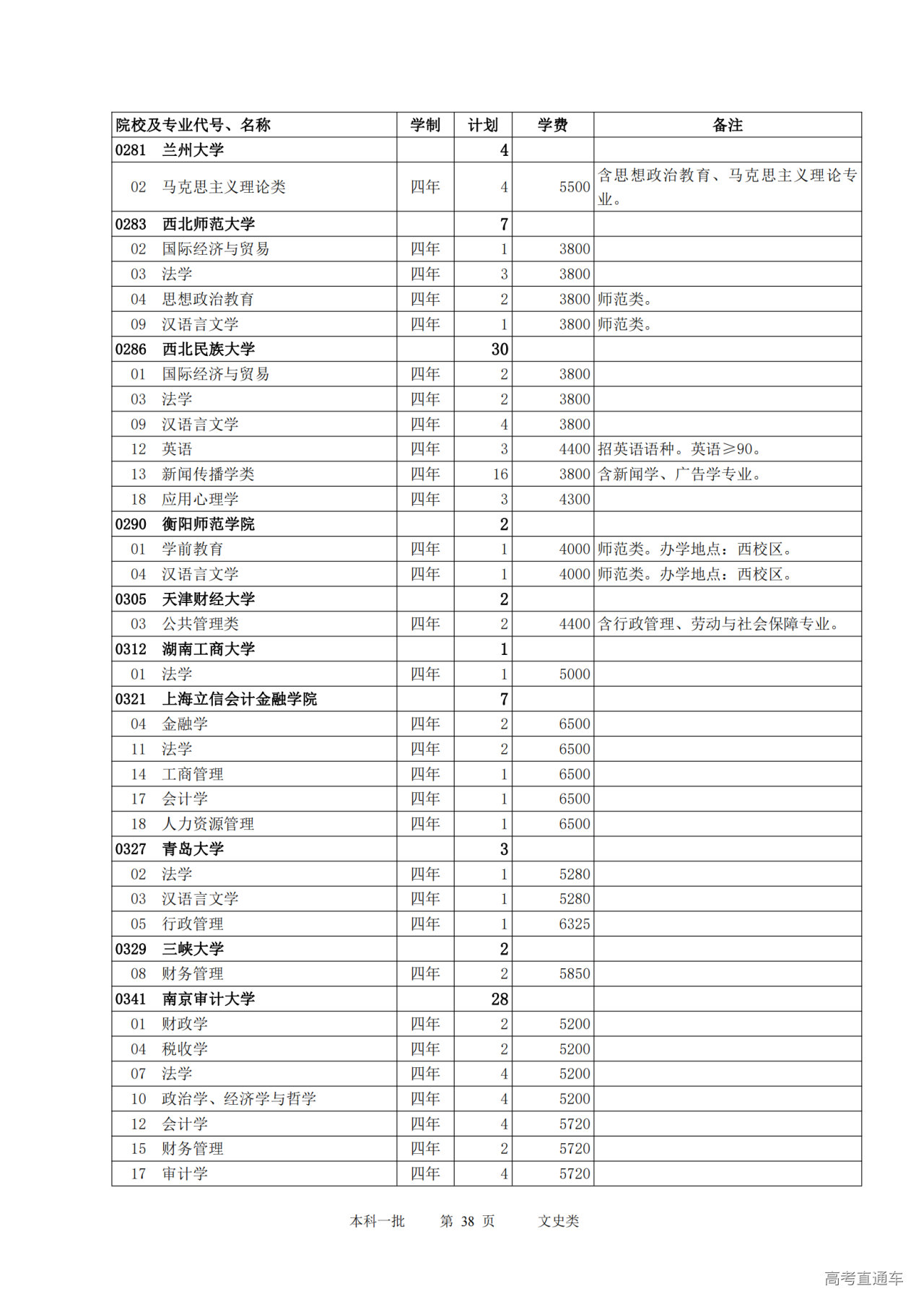 | 院校及专业代号、名称 | 学制 | 计划 | 学费 | 备注 |
|---|---|---|---|---|
| 0281 兰州大学 | | 4 | | |
| 02 马克思主义理论类 | 四年 | 4 | 5500 | 含思想政治教育、马克思主义理论专业。 |
| 0283 西北师范大学 | | 7 | | |
| 02 国际经济与贸易 | 四年 | 1 | 3800 | |
| 03 法学 | 四年 | 3 | 3800 | |
| 04 思想政治教育 | 四年 | 2 | 3800 | 师范类。 |
| 09 汉语言文学 | 四年 | 1 | 3800 | 师范类。 |
| 0286 西北民族大学 | | 30 | | |
| 01 国际经济与贸易 | 四年 | 2 | 3800 | |
| 03 法学 | 四年 | 2 | 3800 | |
| 09 汉语言文学 | 四年 | 4 | 3800 | |
| 12 英语 | 四年 | 3 | 4400 | 招英语语种。英语≥90。 |
| 13 新闻传播学类 | 四年 | 16 | 3800 | 含新闻学、广告学专业。 |
| 18 应用心理学 | 四年 | 3 | 4300 | |
| 0290 衡阳师范学院 | | 2 | | |
| 01 学前教育 | 四年 | 1 | 4000 | 师范类。办学地点：西校区。 |
| 04 汉语言文学 | 四年 | 1 | 4000 | 师范类。办学地点：西校区。 |
| 0305 天津财经大学 | | 2 | | |
| 03 公共管理类 | 四年 | 2 | 4400 | 含行政管理、劳动与社会保障专业。 |
| 0312 湖南工商大学 | | 1 | | |
| 01 法学 | 四年 | 1 | 5000 | |
| 0321 上海立信会计金融学院 | | 7 | | |
| 04 金融学 | 四年 | 2 | 6500 | |
| 11 法学 | 四年 | 2 | 6500 | |
| 14 工商管理 | 四年 | 1 | 6500 | |
| 17 会计学 | 四年 | 1 | 6500 | |
| 18 人力资源管理 | 四年 | 1 | 6500 | |
| 0327 青岛大学 | | 3 | | |
| 02 法学 | 四年 | 1 | 5280 | |
| 03 汉语言文学 | 四年 | 1 | 5280 | |
| 05 行政管理 | 四年 | 1 | 6325 | |
| 0329 三峡大学 | | 2 | | |
| 08 财务管理 | 四年 | 2 | 5850 | |
| 0341 南京审计大学 | | 28 | | |
| 01 财政学 | 四年 | 2 | 5200 | |
| 04 税收学 | 四年 | 2 | 5200 | |
| 07 法学 | 四年 | 4 | 5200 | |
| 10 政治学、经济学与哲学 | 四年 | 4 | 5200 | |
| 12 会计学 | 四年 | 4 | 5720 | |
| 15 财务管理 | 四年 | 2 | 5720 | |
| 17 审计学 | 四年 | 4 | 5720 | |

本科一批　第 38 页　文史类

高考直通车